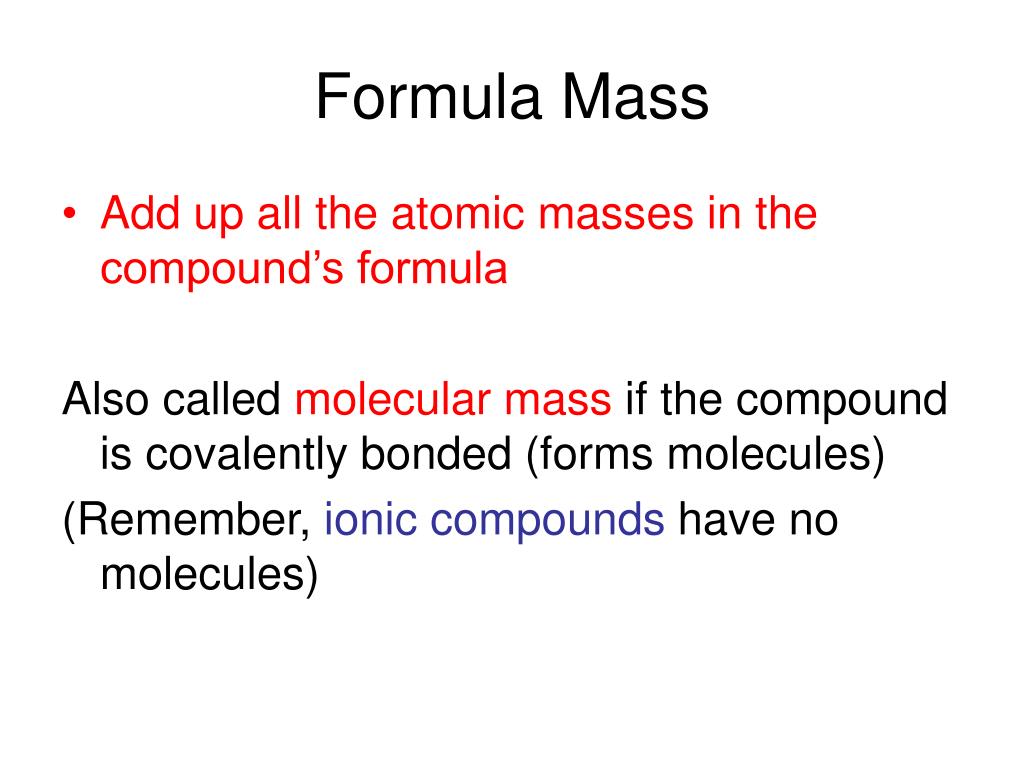 Formula Mass

• Add up all the atomic masses in the compound’s formula

Also called molecular mass if the compound is covalently bonded (forms molecules)

(Remember, ionic compounds have no molecules)